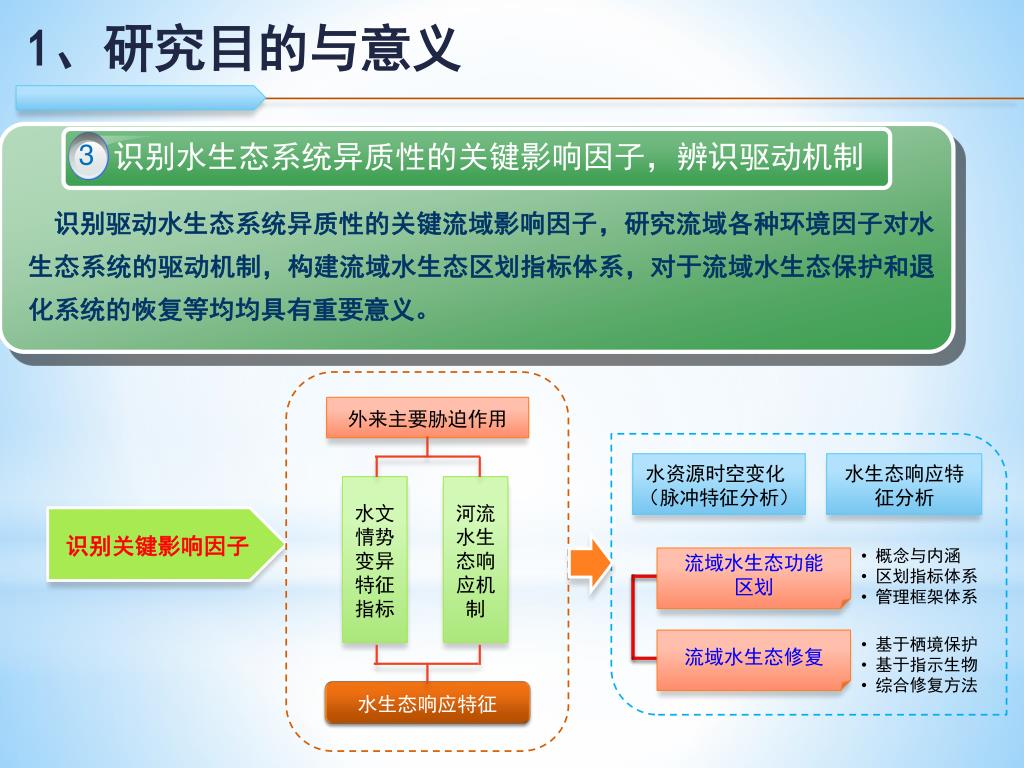 1、研究目的与意义

3 识别水生态系统异质性的关键影响因子，辨识驱动机制

识别驱动水生态系统异质性的关键流域影响因子，研究流域各种环境因子对水生态系统的驱动机制，构建流域水生态区划指标体系，对于流域水生态保护和退化系统的恢复等均均具有重要意义。

识别关键影响因子

外来主要胁迫作用

水文情势变异特征指标

河流水生态响应机制

水生态响应特征

水资源时空变化（脉冲特征分析）

水生态响应特征分析

流域水生态功能区划

• 概念与内涵
• 区划指标体系
• 管理框架体系

流域水生态修复

• 基于栖境保护
• 基于指示生物
• 综合修复方法